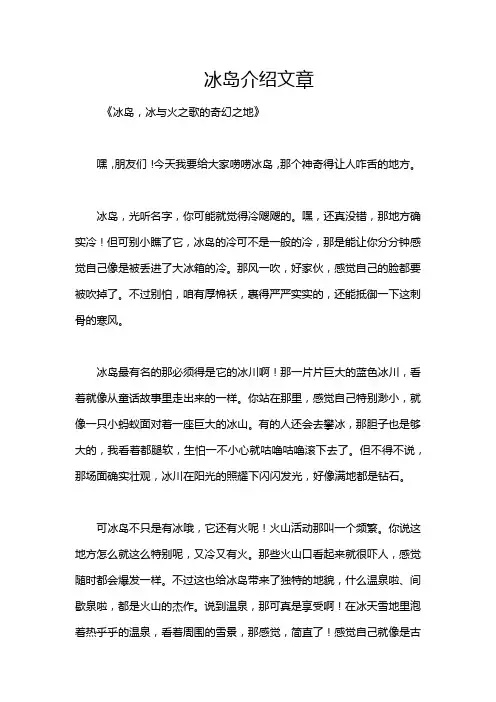 冰岛介绍文章

《冰岛，冰与火之歌的奇幻之地》

嘿，朋友们！今天我要给大家唠唠冰岛，那个神奇得让人咋舌的地方。

冰岛，光听名字，你可能就觉得冷飕飕的。嘿，还真没错，那地方确实冷！但可别小瞧了它，冰岛的冷可不是一般的冷，那是能让你分分钟感觉自己像是被丢进了大冰箱的冷。那风一吹，好家伙，感觉自己的脸都要被吹掉了。不过别怕，咱有厚棉袄，裹得严严实实的，还能抵御一下这刺骨的寒风。

冰岛最有名的那必须得是它的冰川啊！那一片片巨大的蓝色冰川，看着就像从童话故事里走出来的一样。你站在那里，感觉自己特别渺小，就像一只小蚂蚁面对着一座巨大的冰山。有的人还会去攀冰，那胆子也是够大的，我看着都腿软，生怕一不小心就咕噜咕噜滚下去了。但不得不说，那场面确实壮观，冰川在阳光的照耀下闪闪发光，好像满地都是钻石。

可冰岛不只是有冰哦，它还有火呢！火山活动那叫一个频繁。你说这地方怎么就这么特别呢，又冷又有火。那些火山口看起来就很吓人，感觉随时都会爆发一样。不过这也给冰岛带来了独特的地貌，什么温泉啦、间歇泉啦，都是火山的杰作。说到温泉，那可真是享受啊！在冰天雪地里泡着热乎乎的温泉，看着周围的雪景，那感觉，简直了！感觉自己就像是古